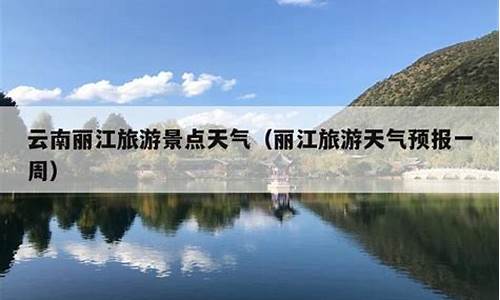 云南丽江旅游景点天气（丽江旅游天气预报一周）